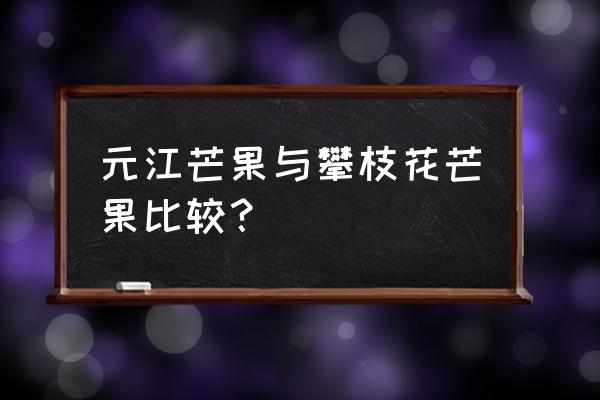 元江芒果与攀枝花芒果比较？